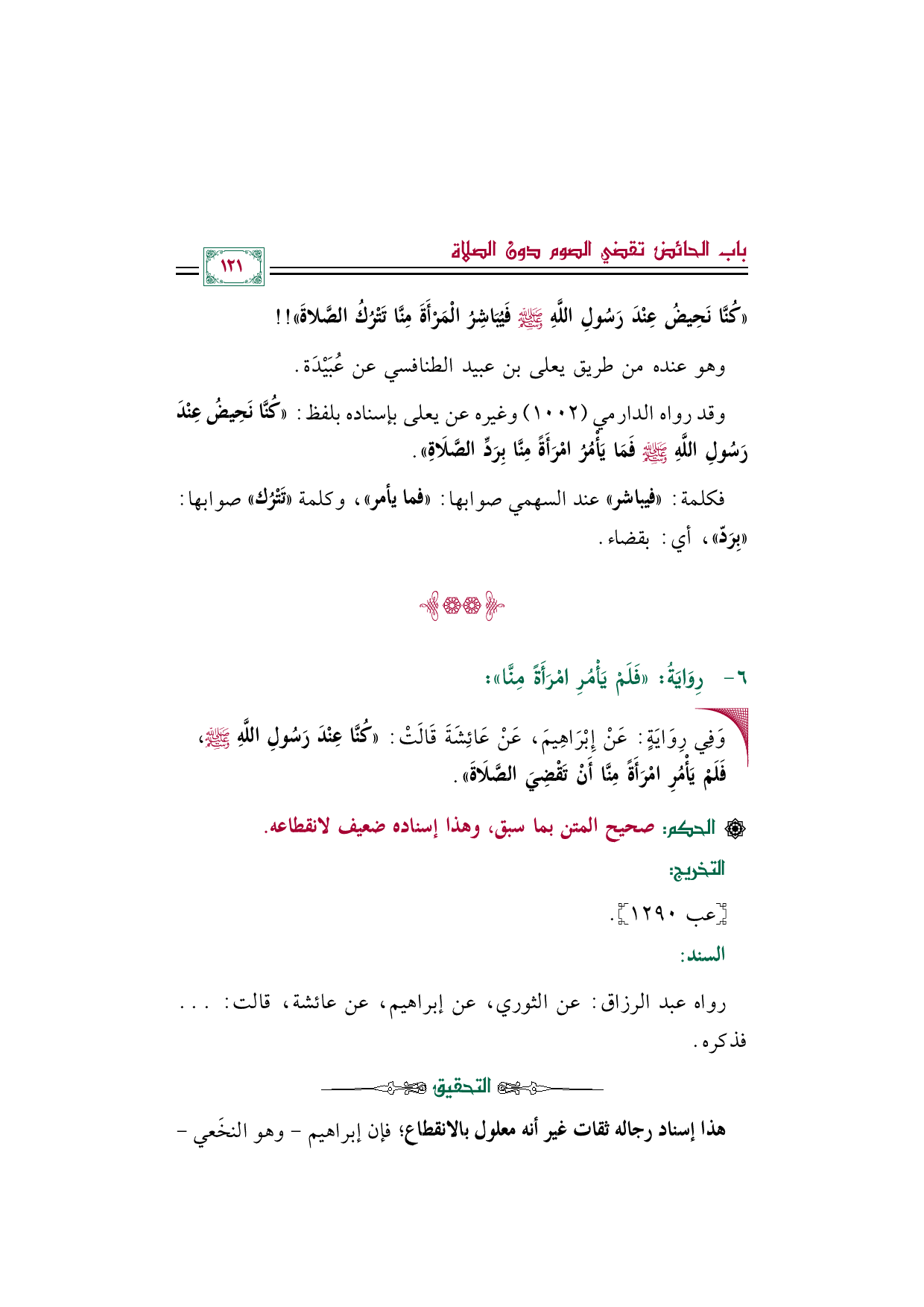 باب الحائض تقضي الصوم دون الصلاة

١٢١

«كُنَّا نَحِيضُ عِنْدَ رَسُولِ اللَّهِ ﷺ فَيُبَاشِرُ الْمَرْأَةَ مِنَّا تَتْرُكُ الصَّلاةَ»!!

وهو عنده من طريق يعلى بن عبيد الطنافسي عن عُبَيْدَة.

وقد رواه الدارمي (١٠٠٢) وغيره عن يعلى بإسناده بلفظ: «كُنَّا نَحِيضُ عِنْدَ رَسُولِ اللَّهِ ﷺ فَمَا يَأْمُرُ امْرَأَةً مِنَّا بِرَدِّ الصَّلَاةِ».

فكلمة: «فيباشر» عند السهمي صوابها: «فما يأمر»، وكلمة «تَتْرُك» صوابها: «بِرَدّ»، أي: بقضاء.

٦- رِوَايَةُ: «فَلَمْ يَأْمُرِ امْرَأَةً مِنَّا»:

وَفِي رِوَايَةٍ: عَنْ إِبْرَاهِيمَ، عَنْ عَائِشَةَ قَالَتْ: «كُنَّا عِنْدَ رَسُولِ اللَّهِ ﷺ، فَلَمْ يَأْمُرِ امْرَأَةً مِنَّا أَنْ تَقْضِيَ الصَّلَاةَ».

الحكم: صحيح المتن بما سبق، وهذا إسناده ضعيف لانقطاعه.

التخريج:

[عب ١٢٩٠].

السند:

رواه عبد الرزاق: عن الثوري، عن إبراهيم، عن عائشة، قالت: ... فذكره.

التحقيق

هذا إسناد رجاله ثقات غير أنه معلول بالانقطاع؛ فإن إبراهيم - وهو النخَعي -